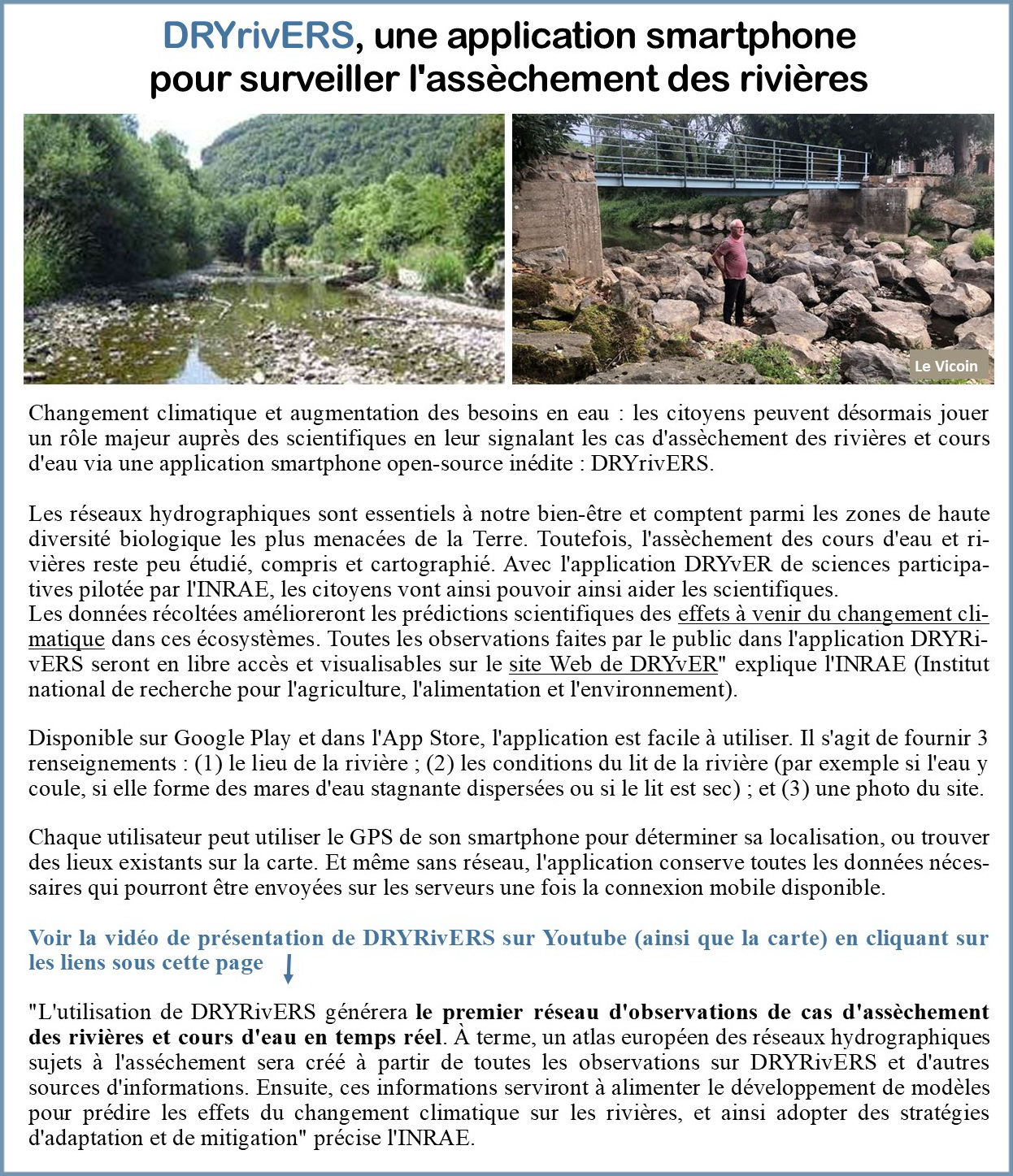 DRYrivERS, une application smartphone pour surveiller l'assèchement des rivières

Le Vicoin

Changement climatique et augmentation des besoins en eau : les citoyens peuvent désormais jouer un rôle majeur auprès des scientifiques en leur signalant les cas d'assèchement des rivières et cours d'eau via une application smartphone open-source inédite : DRYrivERS.

Les réseaux hydrographiques sont essentiels à notre bien-être et comptent parmi les zones de haute diversité biologique les plus menacées de la Terre. Toutefois, l'assèchement des cours d'eau et rivières reste peu étudié, compris et cartographié. Avec l'application DRYvER de sciences participatives pilotée par l'INRAE, les citoyens vont ainsi pouvoir ainsi aider les scientifiques.
Les données récoltées amélioreront les prédictions scientifiques des effets à venir du changement climatique dans ces écosystèmes. Toutes les observations faites par le public dans l'application DRYRivERS seront en libre accès et visualisables sur le site Web de DRYvER" explique l'INRAE (Institut national de recherche pour l'agriculture, l'alimentation et l'environnement).

Disponible sur Google Play et dans l'App Store, l'application est facile à utiliser. Il s'agit de fournir 3 renseignements : (1) le lieu de la rivière ; (2) les conditions du lit de la rivière (par exemple si l'eau y coule, si elle forme des mares d'eau stagnante dispersées ou si le lit est sec) ; et (3) une photo du site.

Chaque utilisateur peut utiliser le GPS de son smartphone pour déterminer sa localisation, ou trouver des lieux existants sur la carte. Et même sans réseau, l'application conserve toutes les données nécessaires qui pourront être envoyées sur les serveurs une fois la connexion mobile disponible.

Voir la vidéo de présentation de DRYRivERS sur Youtube (ainsi que la carte) en cliquant sur les liens sous cette page

"L'utilisation de DRYRivERS générera le premier réseau d'observations de cas d'assèchement des rivières et cours d'eau en temps réel. À terme, un atlas européen des réseaux hydrographiques sujets à l'asséchement sera créé à partir de toutes les observations sur DRYRivERS et d'autres sources d'informations. Ensuite, ces informations serviront à alimenter le développement de modèles pour prédire les effets du changement climatique sur les rivières, et ainsi adopter des stratégies d'adaptation et de mitigation" précise l'INRAE.